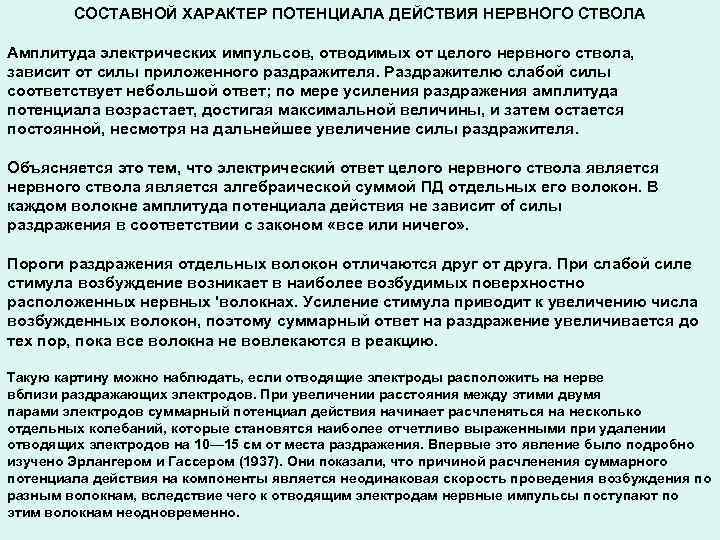 СОСТАВНОЙ ХАРАКТЕР ПОТЕНЦИАЛА ДЕЙСТВИЯ НЕРВНОГО СТВОЛА

Амплитуда электрических импульсов, отводимых от целого нервного ствола, зависит от силы приложенного раздражителя. Раздражителю слабой силы соответствует небольшой ответ; по мере усиления раздражения амплитуда потенциала возрастает, достигая максимальной величины, и затем остается постоянной, несмотря на дальнейшее увеличение силы раздражителя.

Объясняется это тем, что электрический ответ целого нервного ствола является нервного ствола является алгебраической суммой ПД отдельных его волокон. В каждом волокне амплитуда потенциала действия не зависит of силы раздражения в соответствии с законом «все или ничего».

Пороги раздражения отдельных волокон отличаются друг от друга. При слабой силе стимула возбуждение возникает в наиболее возбудимых поверхностно расположенных нервных 'волокнах. Усиление стимула приводит к увеличению числа возбужденных волокон, поэтому суммарный ответ на раздражение увеличивается до тех пор, пока все волокна не вовлекаются в реакцию.

Такую картину можно наблюдать, если отводящие электроды расположить на нерве вблизи раздражающих электродов. При увеличении расстояния между этими двумя парами электродов суммарный потенциал действия начинает расчленяться на несколько отдельных колебаний, которые становятся наиболее отчетливо выраженными при удалении отводящих электродов на 10—15 см от места раздражения. Впервые это явление было подробно изучено Эрлангером и Гассером (1937). Они показали, что причиной расчленения суммарного потенциала действия на компоненты является неодинаковая скорость проведения возбуждения по разным волокнам, вследствие чего к отводящим электродам нервные импульсы поступают по этим волокнам неодновременно.